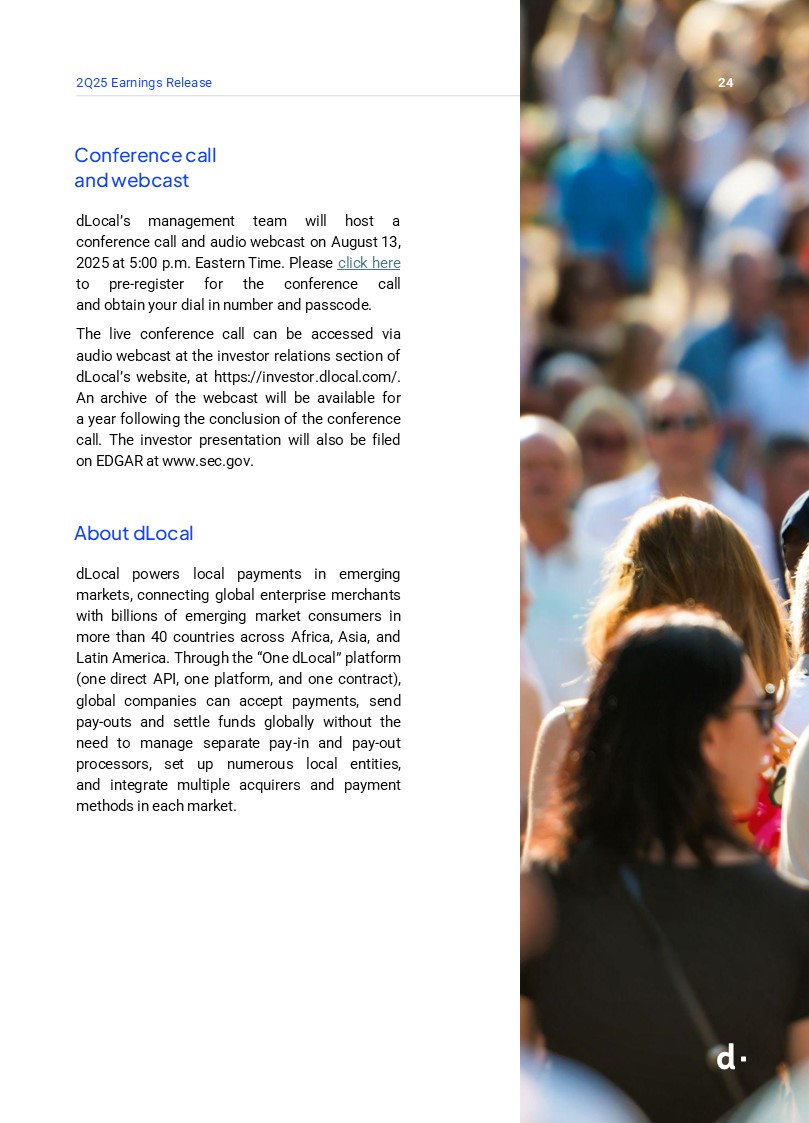 2Q25 Earnings Release

24

Conference call and webcast

dLocal's management team will host a conference call and audio webcast on August 13, 2025 at 5:00 p.m. Eastern Time. Please click here to pre-register for the conference call and obtain your dial in number and passcode.

The live conference call can be accessed via audio webcast at the investor relations section of dLocal's website, at https://investor.dlocal.com/. An archive of the webcast will be available for a year following the conclusion of the conference call. The investor presentation will also be filed on EDGAR at www.sec.gov.

About dLocal

dLocal powers local payments in emerging markets, connecting global enterprise merchants with billions of emerging market consumers in more than 40 countries across Africa, Asia, and Latin America. Through the "One dLocal" platform (one direct API, one platform, and one contract), global companies can accept payments, send pay-outs and settle funds globally without the need to manage separate pay-in and pay-out processors, set up numerous local entities, and integrate multiple acquirers and payment methods in each market.

d·